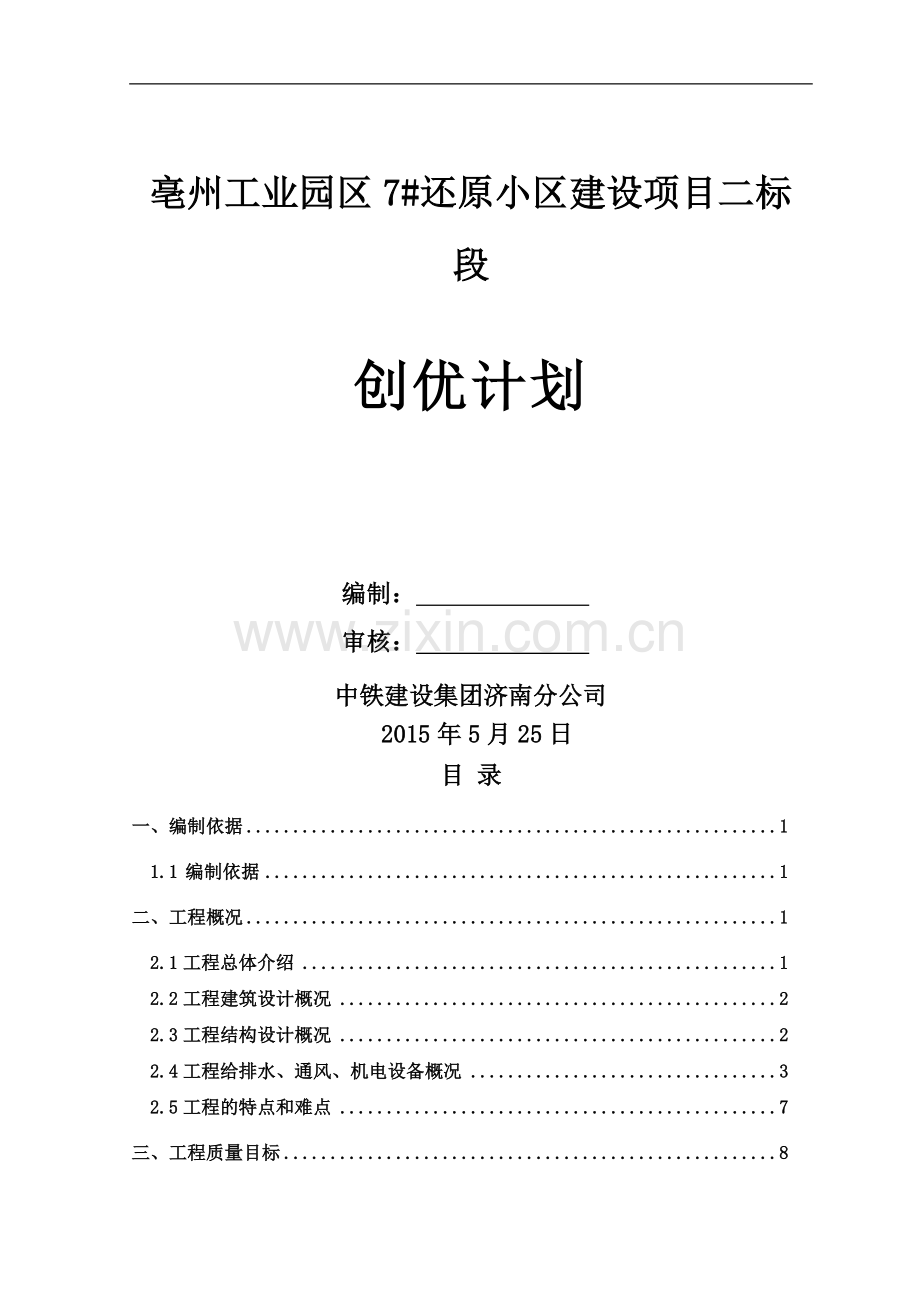 亳州工业园区7#还原小区建设项目二标段

创优计划

编制：____

审核：____

中铁建设集团济南分公司
2015年5月25日

目 录

一、编制依据 1

1.1编制依据 1

二、工程概况 1

2.1工程总体介绍 1

2.2工程建筑设计概况 2

2.3工程结构设计概况 2

2.4工程给排水、通风、机电设备概况 3

2.5工程的特点和难点 7

三、工程质量目标 8

www.zixin.com.cn